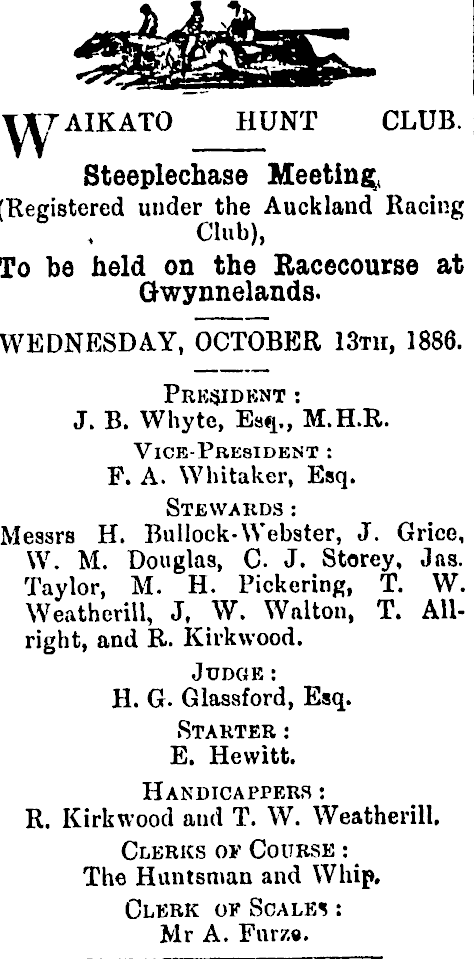 WAIKATO HUNT CLUB.

Steeplechase Meeting,
(Registered under the Auckland Racing Club),
To be held on the Racecourse at Gwynnelands.

WEDNESDAY, OCTOBER 13TH, 1886.

PRESIDENT:
J. B. Whyte, Esq., M.H.R.

VICE-PRESIDENT:
F. A. Whitaker, Esq.

STEWARDS:
Messrs H. Bullock-Webster, J. Grice, W. M. Douglas, C. J. Storey, Jas. Taylor, M. H. Pickering, T. W. Weatherill, J, W. Walton, T. Allright, and R. Kirkwood.

JUDGE:
H. G. Glassford, Esq.

STARTER:
E. Hewitt.

HANDICAPPERS:
R. Kirkwood and T. W. Weatherill.

CLERKS OF COURSE:
The Huntsman and Whip.

CLERK OF SCALES:
Mr A. Furze.